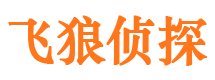 飞狼侦探